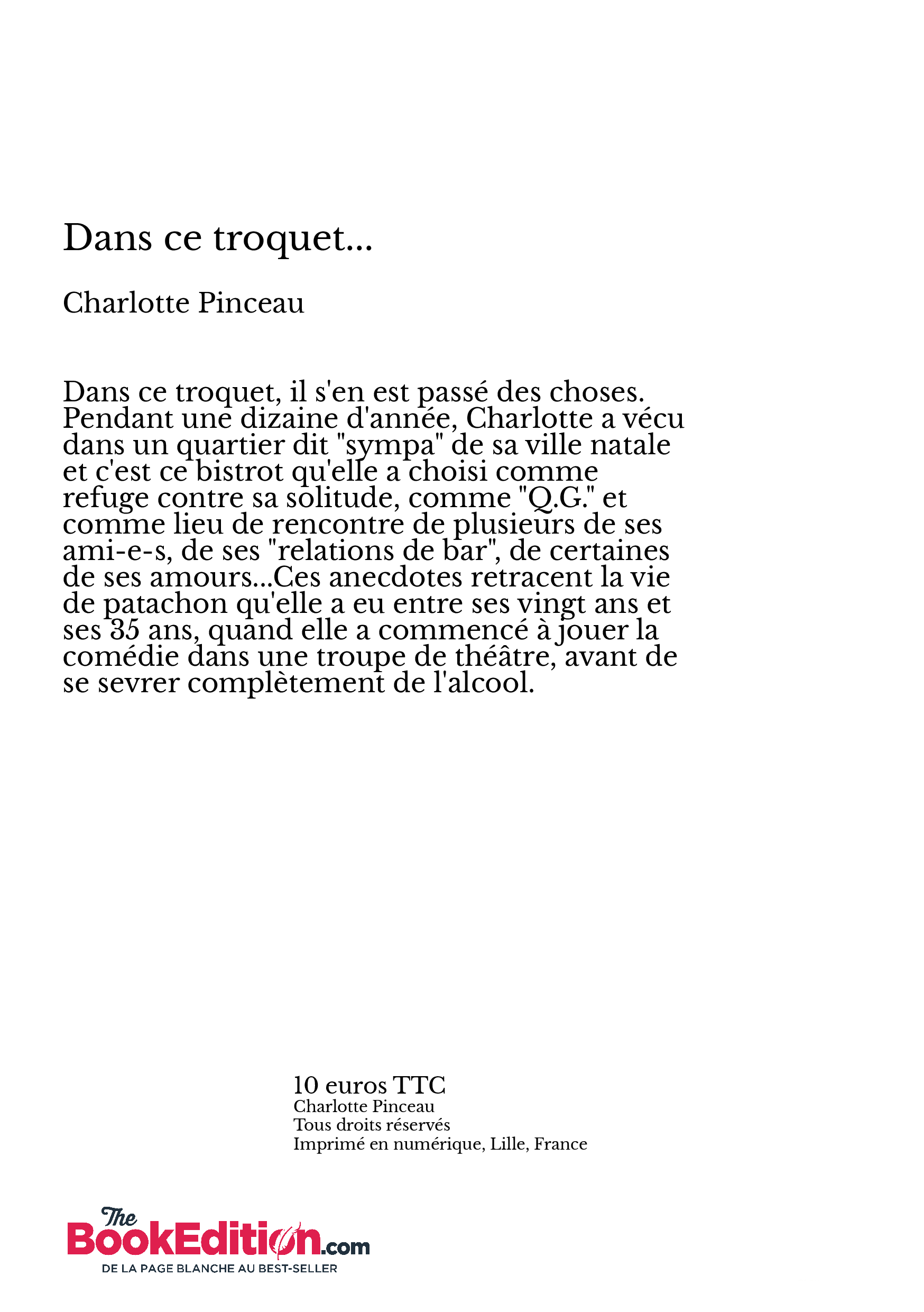 Dans ce troquet...

Charlotte Pinceau

Dans ce troquet, il s'en est passé des choses. Pendant une dizaine d'année, Charlotte a vécu dans un quartier dit "sympa" de sa ville natale et c'est ce bistrot qu'elle a choisi comme refuge contre sa solitude, comme "Q.G." et comme lieu de rencontre de plusieurs de ses ami-e-s, de ses "relations de bar", de certaines de ses amours...Ces anecdotes retracent la vie de patachon qu'elle a eu entre ses vingt ans et ses 35 ans, quand elle a commencé à jouer la comédie dans une troupe de théâtre, avant de se sevrer complètement de l'alcool.

10 euros TTC
Charlotte Pinceau
Tous droits réservés
Imprimé en numérique, Lille, France

The BookEdition.com
DE LA PAGE BLANCHE AU BEST-SELLER